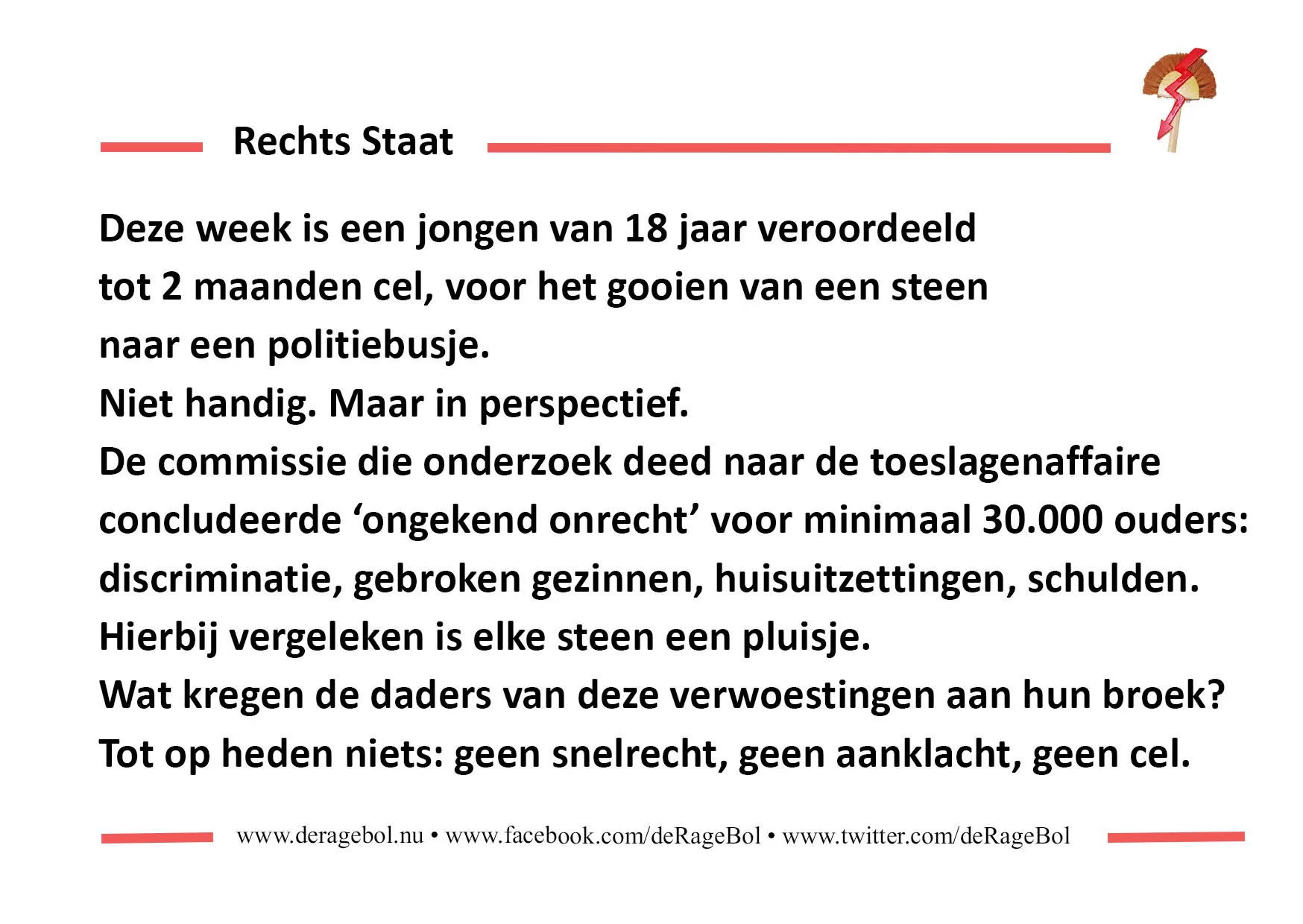 Rechts Staat

Deze week is een jongen van 18 jaar veroordeeld tot 2 maanden cel, voor het gooien van een steen naar een politiebusje.
Niet handig. Maar in perspectief.
De commissie die onderzoek deed naar de toeslagenaffaire concludeerde ‘ongekend onrecht’ voor minimaal 30.000 ouders: discriminatie, gebroken gezinnen, huisuitzettingen, schulden.
Hierbij vergeleken is elke steen een pluisje.
Wat kregen de daders van deze verwoestingen aan hun broek?
Tot op heden niets: geen snelrecht, geen aanklacht, geen cel.

www.deragebol.nu • www.facebook.com/deRageBol • www.twitter.com/deRageBol